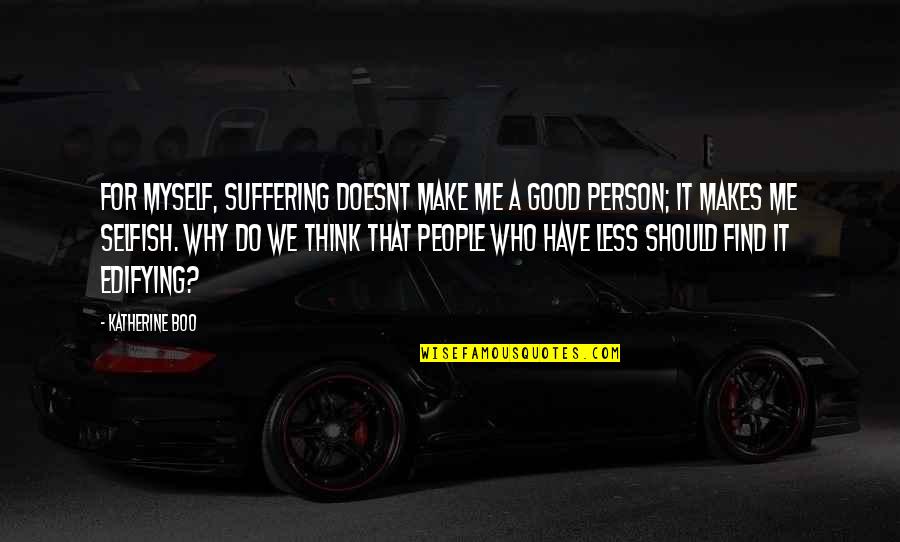 FOR MYSELF, SUFFERING DOESNT MAKE ME A GOOD PERSON; IT MAKES ME SELFISH. WHY DO WE THINK THAT PEOPLE WHO HAVE LESS SHOULD FIND IT EDIFYING?

- KATHERINE BOO

WISEFAMOUSQUOTES.COM